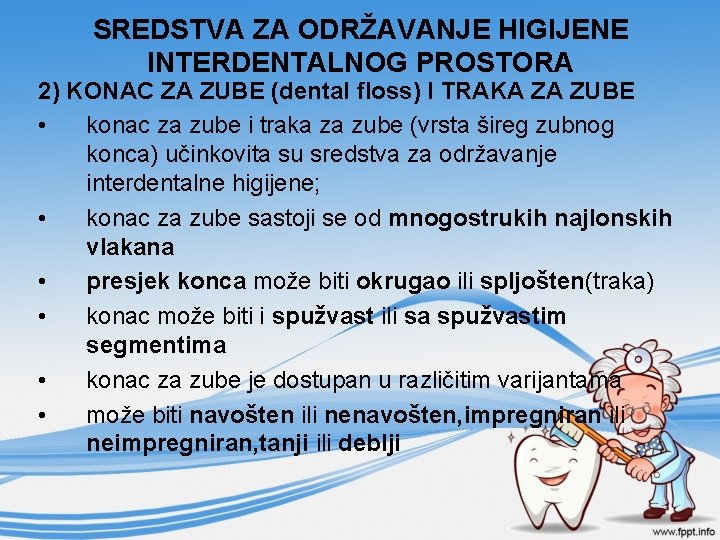 SREDSTVA ZA ODRŽAVANJE HIGIJENE INTERDENTALNOG PROSTORA

2) KONAC ZA ZUBE (dental floss) I TRAKA ZA ZUBE

• konac za zube i traka za zube (vrsta šireg zubnog konca) učinkovita su sredstva za održavanje interdentalne higijene;
• konac za zube sastoji se od mnogostrukih najlonskih vlakana
• presjek konca može biti okrugao ili spljošten(traka)
• konac može biti i spužvast ili sa spužvastim segmentima
• konac za zube je dostupan u različitim varijantama
• može biti navošten ili nenavošten,impregniran ili neimpregniran,tanji ili deblji

www.fppt.info